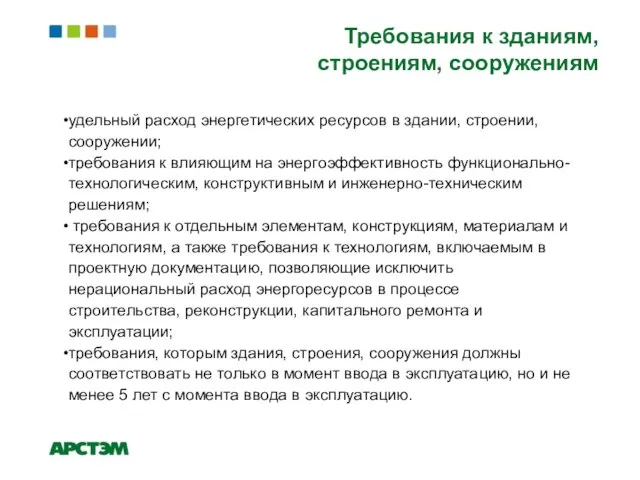 Требования к зданиям, строениям, сооружениям

•удельный расход энергетических ресурсов в здании, строении, сооружении;
•требования к влияющим на энергоэффективность функционально-технологическим, конструктивным и инженерно-техническим решениям;
• требования к отдельным элементам, конструкциям, материалам и технологиям, а также требования к технологиям, включаемым в проектную документацию, позволяющие исключить нерациональный расход энергоресурсов в процессе строительства, реконструкции, капитального ремонта и эксплуатации;
•требования, которым здания, строения, сооружения должны соответствовать не только в момент ввода в эксплуатацию, но и не менее 5 лет с момента ввода в эксплуатацию.

АРСТЭМ